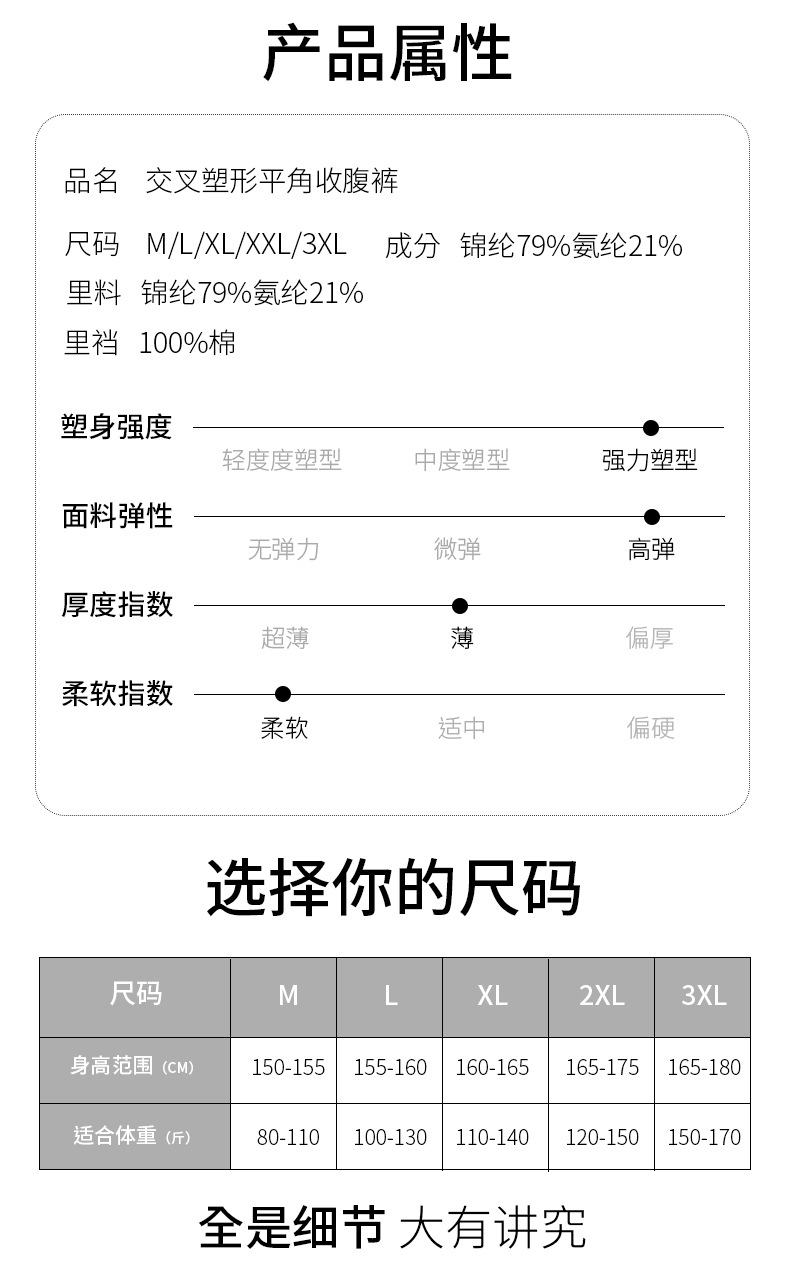 产品属性

品名 交叉塑形平角收腹裤

尺码 M/L/XL/XXL/3XL 成分 锦纶79%氨纶21%

里料 锦纶79%氨纶21%

里裆 100%棉

塑身强度
轻度度塑型 中度塑型 强力塑型

面料弹性
无弹力 微弹 高弹

厚度指数
超薄 薄 偏厚

柔软指数
柔软 适中 偏硬

选择你的尺码

| 尺码 | M | L | XL | 2XL | 3XL |
|---|---|---|---|---|---|
| 身高范围（CM） | 150-155 | 155-160 | 160-165 | 165-175 | 165-180 |
| 适合体重（斤） | 80-110 | 100-130 | 110-140 | 120-150 | 150-170 |

全是细节 大有讲究